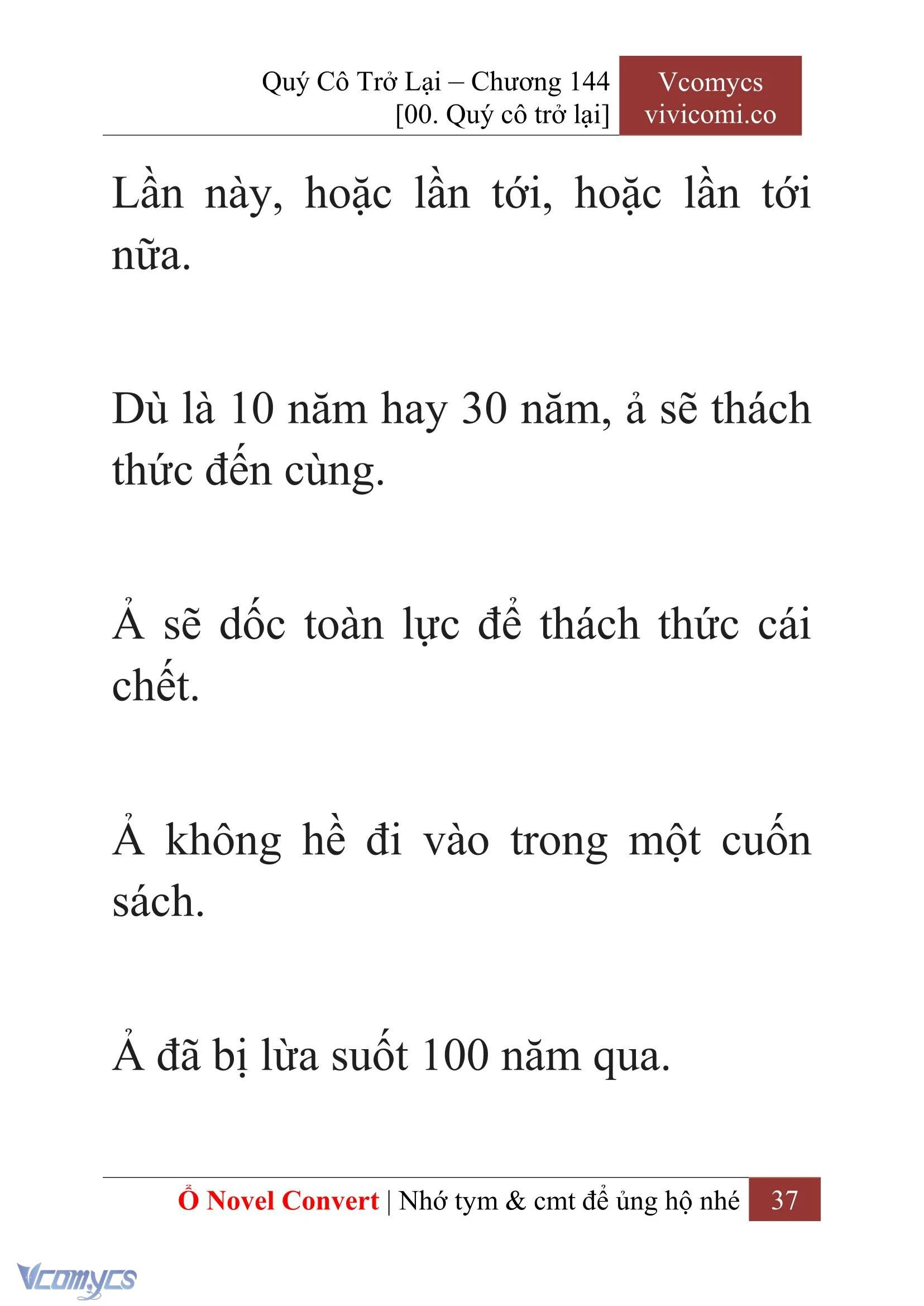 Quý Cô Trở Lại – Chương 144
[00. Quý cô trở lại]

Vcomycs
vivicomi.co

Lần này, hoặc lần tới, hoặc lần tới nữa.

Dù là 10 năm hay 30 năm, ả sẽ thách thức đến cùng.

Ả sẽ dốc toàn lực để thách thức cái chết.

Ả không hề đi vào trong một cuốn sách.

Ả đã bị lừa suốt 100 năm qua.

Ổ Novel Convert | Nhớ tym & cmt để ủng hộ nhé 37

Vcomycs